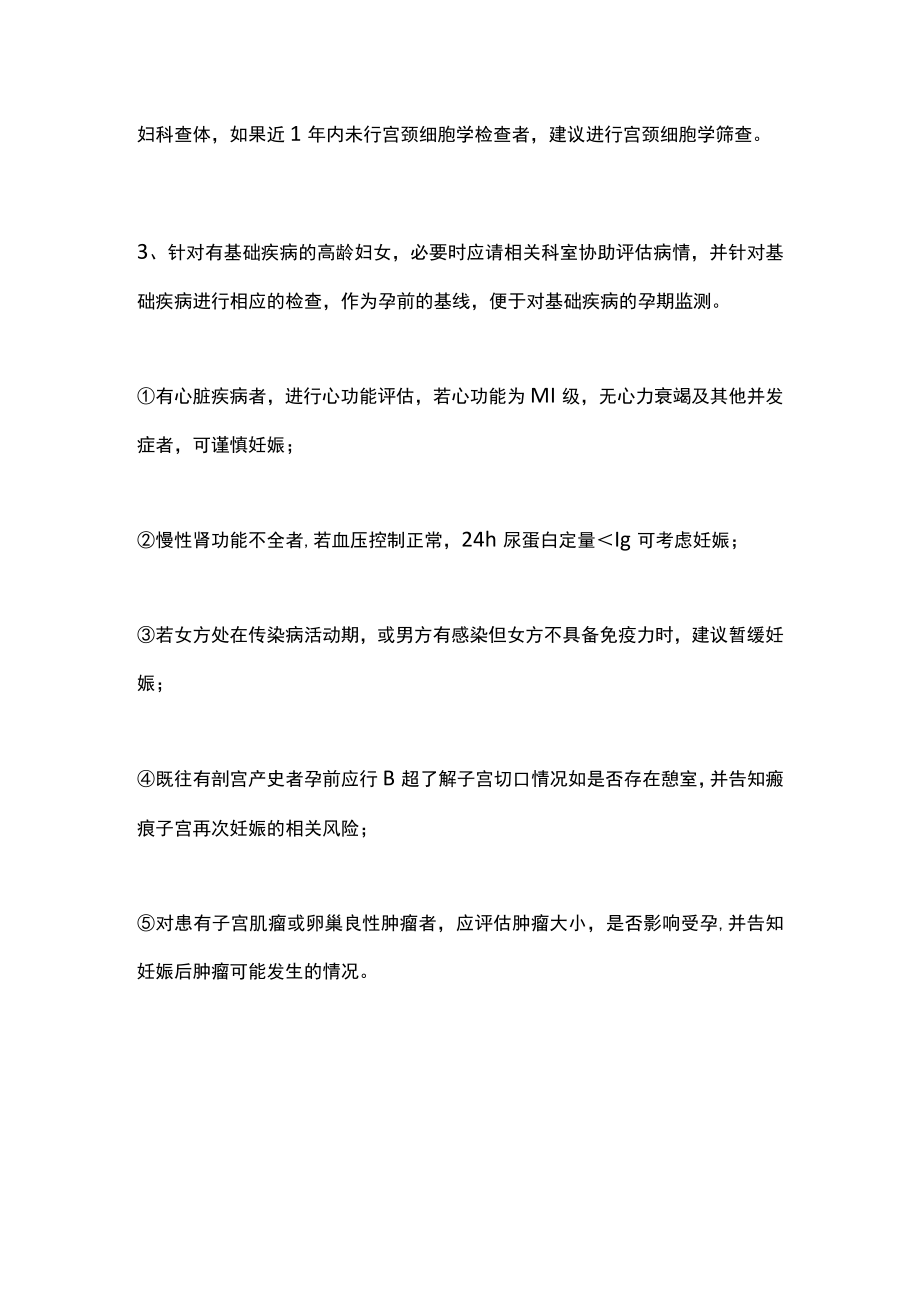 妇科查体，如果近1年内未行宫颈细胞学检查者，建议进行宫颈细胞学筛查。

3、针对有基础疾病的高龄妇女，必要时应请相关科室协助评估病情，并针对基础疾病进行相应的检查，作为孕前的基线，便于对基础疾病的孕期监测。

①有心脏疾病者，进行心功能评估，若心功能为MI级，无心力衰竭及其他并发症者，可谨慎妊娠；

②慢性肾功能不全者，若血压控制正常，24h尿蛋白定量<lg可考虑妊娠；

③若女方处在传染病活动期，或男方有感染但女方不具备免疫力时，建议暂缓妊娠；

④既往有剖宫产史者孕前应行B超了解子宫切口情况如是否存在憩室，并告知瘢痕子宫再次妊娠的相关风险；

⑤对患有子宫肌瘤或卵巢良性肿瘤者，应评估肿瘤大小，是否影响受孕，并告知妊娠后肿瘤可能发生的情况。